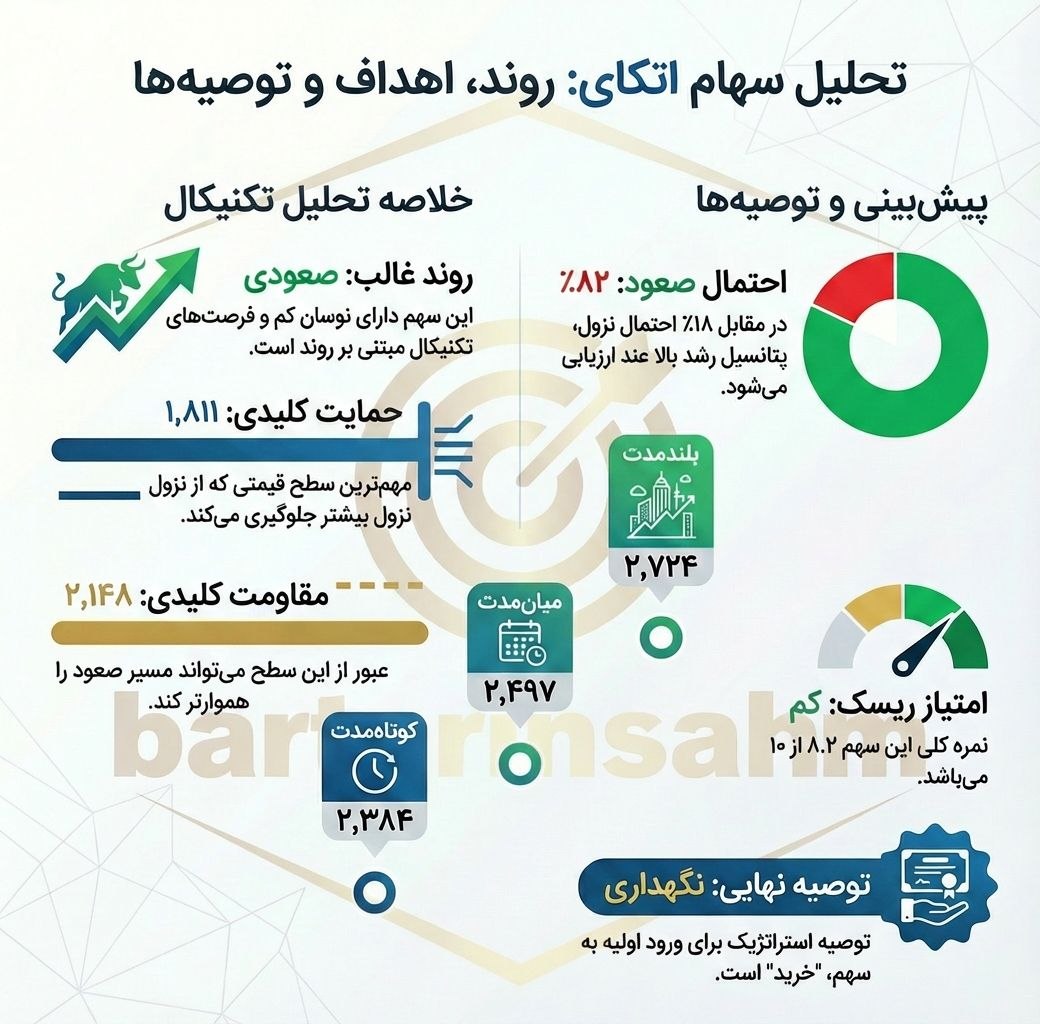 تحلیل سهام اتکای: روند، اهداف و توصیه‌ها

پیش‌بینی و توصیه‌ها

احتمال صعود: ۸۲٪

در مقابل ۱۸٪ احتمال نزول، پتانسیل رشد بالا عند ارزیابی می‌شود.

بلندمدت
۲,۷۲۴

میان‌مدت
۲,۴۹۷

کوتاه‌مدت
۲,۳۸۴

امتیاز ریسک: کم

نمره کلی این سهم ۸.۲ از ۱۰ می‌باشد.

توصیه نهایی: نگهداری

توصیه استراتژیک برای ورود اولیه به سهم، "خرید" است.

خلاصه تحلیل تکنیکال

روند غالب: صعودی

این سهم دارای نوسان کم و فرصت‌های تکنیکال مبتنی بر روند است.

حمایت کلیدی: ۱,۸۱۱

مهم‌ترین سطح قیمتی که از نزول نزول بیشتر جلوگیری می‌کند.

مقاومت کلیدی: ۲,۱۴۸

عبور از این سطح می‌تواند مسیر صعود را هموارتر کند.

bartarinsahm